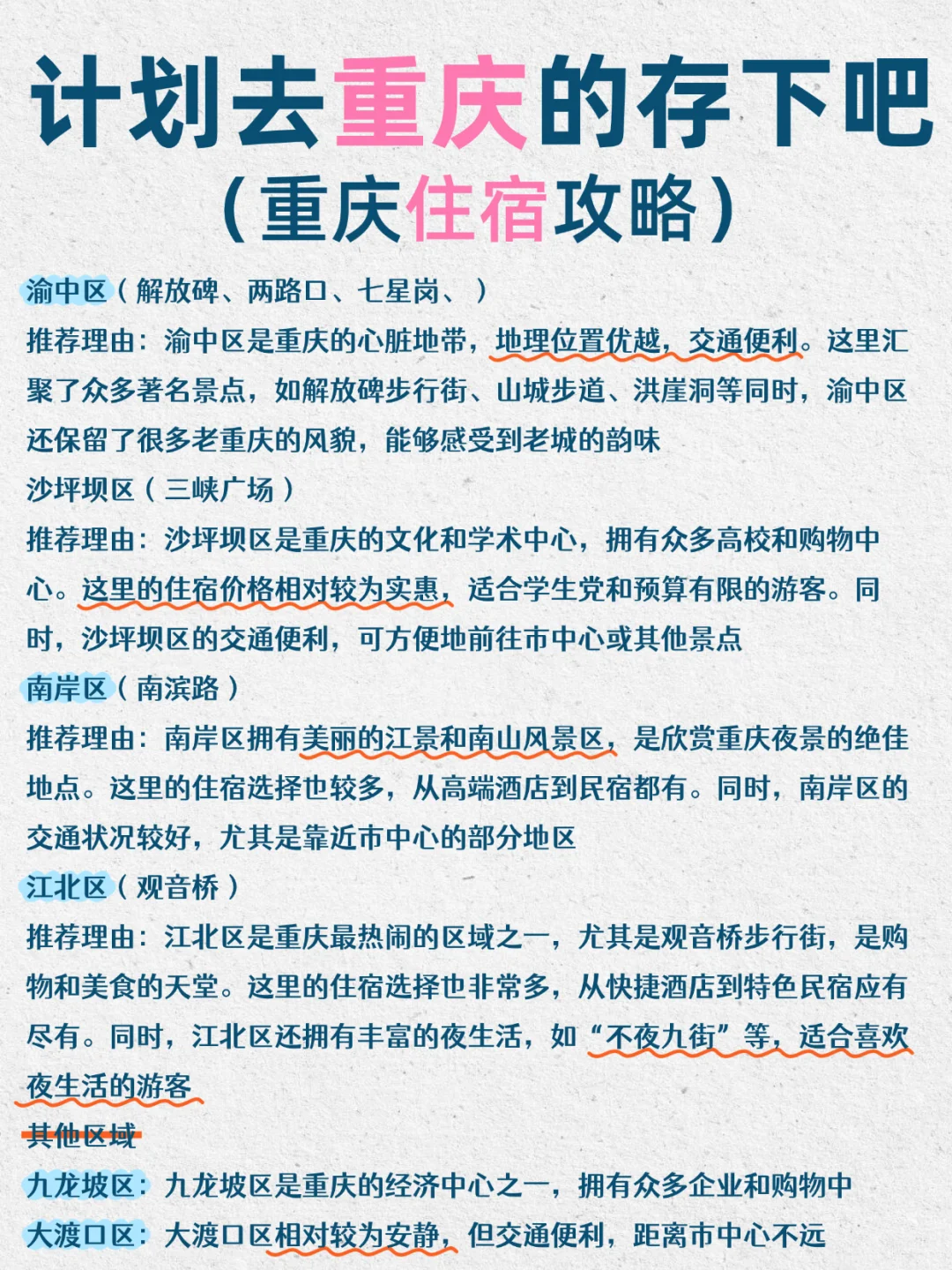 计划去重庆的存下吧
（重庆住宿攻略）

渝中区（解放碑、两路口、七星岗、）
推荐理由：渝中区是重庆的心脏地带，地理位置优越，交通便利。这里汇聚了众多著名景点，如解放碑步行街、山城步道、洪崖洞等同时，渝中区还保留了很多老重庆的风貌，能够感受到老城的韵味

沙坪坝区（三峡广场）
推荐理由：沙坪坝区是重庆的文化和学术中心，拥有众多高校和购物中心。这里的住宿价格相对较为实惠，适合学生党和预算有限的游客。同时，沙坪坝区的交通便利，可方便地前往市中心或其他景点

南岸区（南滨路）
推荐理由：南岸区拥有美丽的江景和南山风景区，是欣赏重庆夜景的绝佳地点。这里的住宿选择也较多，从高端酒店到民宿都有。同时，南岸区的交通状况较好，尤其是靠近市中心的部分地区

江北区（观音桥）
推荐理由：江北区是重庆最热闹的区域之一，尤其是观音桥步行街，是购物和美食的天堂。这里的住宿选择也非常多，从快捷酒店到特色民宿应有尽有。同时，江北区还拥有丰富的夜生活，如“不夜九街”等，适合喜欢夜生活的游客

其他区域
九龙坡区：九龙坡区是重庆的经济中心之一，拥有众多企业和购物中
大渡口区：大渡口区相对较为安静，但交通便利，距离市中心不远